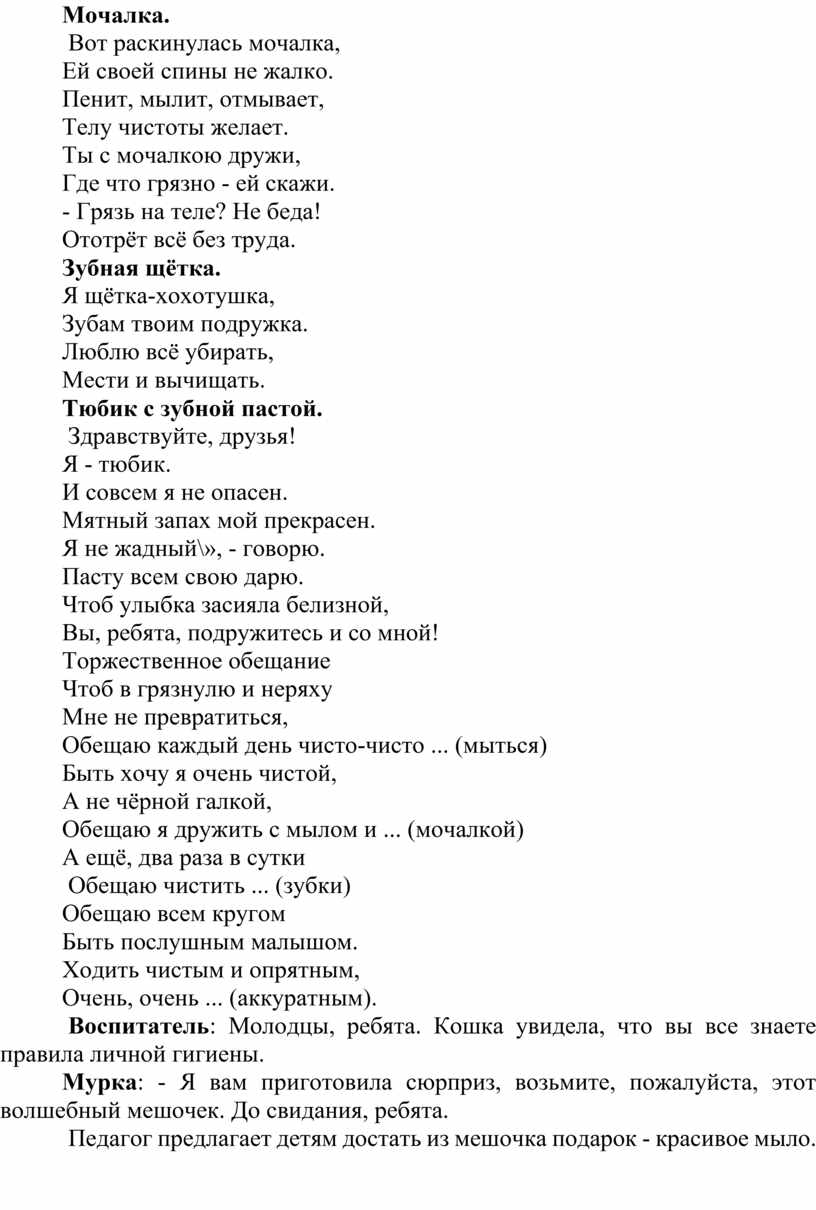 Мочалка.
Вот раскинулась мочалка,
Ей своей спины не жалко.
Пенит, мылит, отмывает,
Телу чистоты желает.
Ты с мочалкою дружи,
Где что грязно - ей скажи.
- Грязь на теле? Не беда!
Ототрёт всё без труда.
Зубная щётка.
Я щётка-хохотушка,
Зубам твоим подружка.
Люблю всё убирать,
Мести и вычищать.
Тюбик с зубной пастой.
Здравствуйте, друзья!
Я - тюбик.
И совсем я не опасен.
Мятный запах мой прекрасен.
Я не жадный\», - говорю.
Пасту всем свою дарю.
Чтоб улыбка засияла белизной,
Вы, ребята, подружитесь и со мной!
Торжественное обещание
Чтоб в грязнулю и неряху
Мне не превратиться,
Обещаю каждый день чисто-чисто ... (мыться)
Быть хочу я очень чистой,
А не чёрной галкой,
Обещаю я дружить с мылом и ... (мочалкой)
А ещё, два раза в сутки
Обещаю чистить ... (зубки)
Обещаю всем кругом
Быть послушным малышом.
Ходить чистым и опрятным,
Очень, очень ... (аккуратным).

Воспитатель: Молодцы, ребята. Кошка увидела, что вы все знаете правила личной гигиены.

Мурка: - Я вам приготовила сюрприз, возьмите, пожалуйста, этот волшебный мешочек. До свидания, ребята.

Педагог предлагает детям достать из мешочка подарок - красивое мыло.